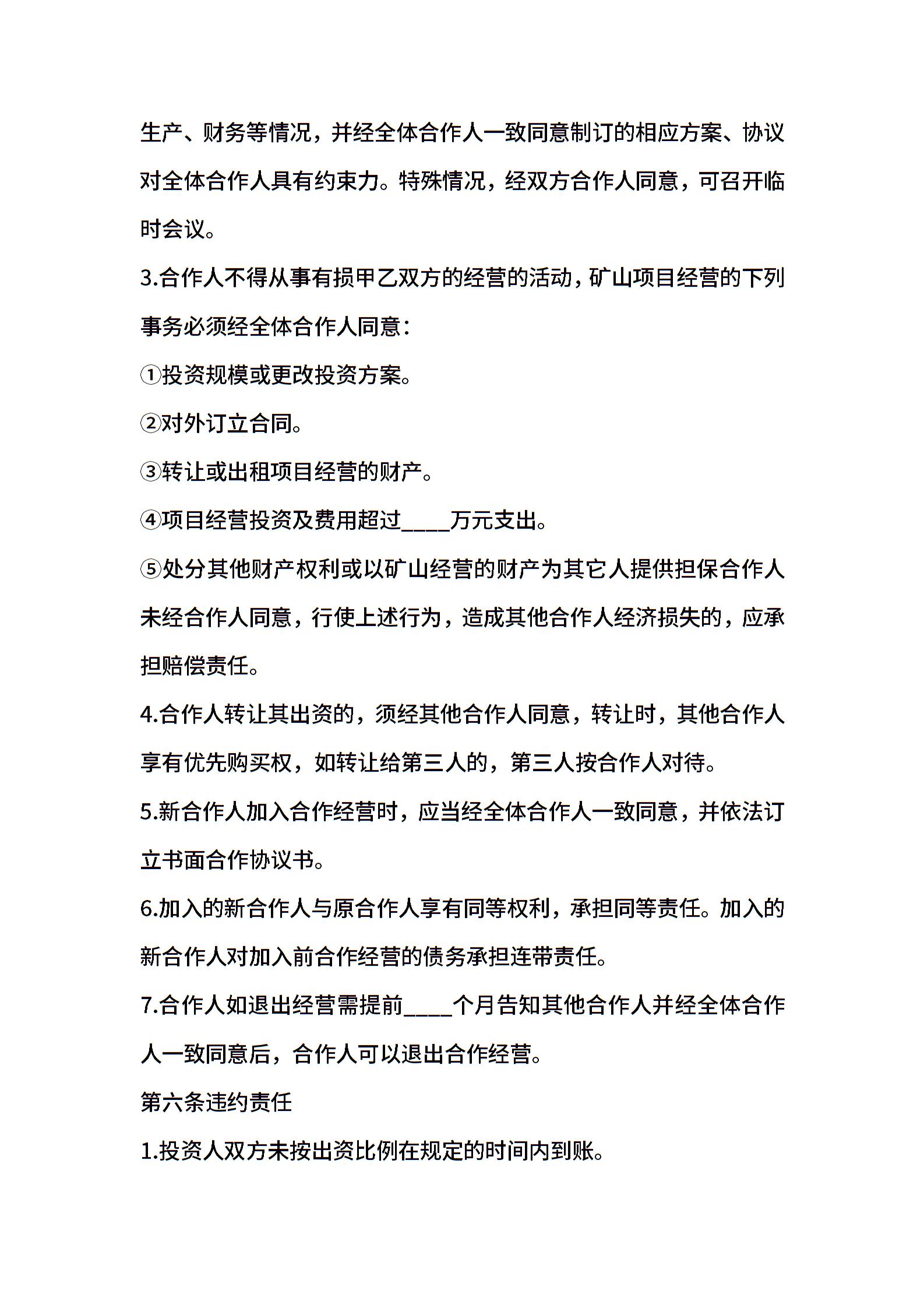 生产、财务等情况，并经全体合作人一致同意制订的相应方案、协议对全体合作人具有约束力。特殊情况，经双方合作人同意，可召开临时会议。

3.合作人不得从事有损甲乙双方的经营的活动，矿山项目经营的下列事务必须经全体合作人同意：

①投资规模或更改投资方案。

②对外订立合同。

③转让或出租项目经营的财产。

④项目经营投资及费用超过____万元支出。

⑤处分其他财产权利或以矿山经营的财产为其它人提供担保合作人未经合作人同意，行使上述行为，造成其他合作人经济损失的，应承担赔偿责任。

4.合作人转让其出资的，须经其他合作人同意，转让时，其他合作人享有优先购买权，如转让给第三人的，第三人按合作人对待。

5.新合作人加入合作经营时，应当经全体合作人一致同意，并依法订立书面合作协议书。

6.加入的新合作人与原合作人享有同等权利，承担同等责任。加入的新合作人对加入前合作经营的债务承担连带责任。

7.合作人如退出经营需提前____个月告知其他合作人并经全体合作人一致同意后，合作人可以退出合作经营。

第六条违约责任

1.投资人双方未按出资比例在规定的时间内到账。